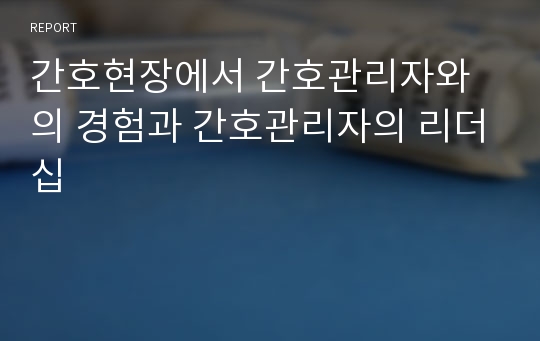 REPORT

간호현장에서 간호관리자와의 경험과 간호관리자의 리더십